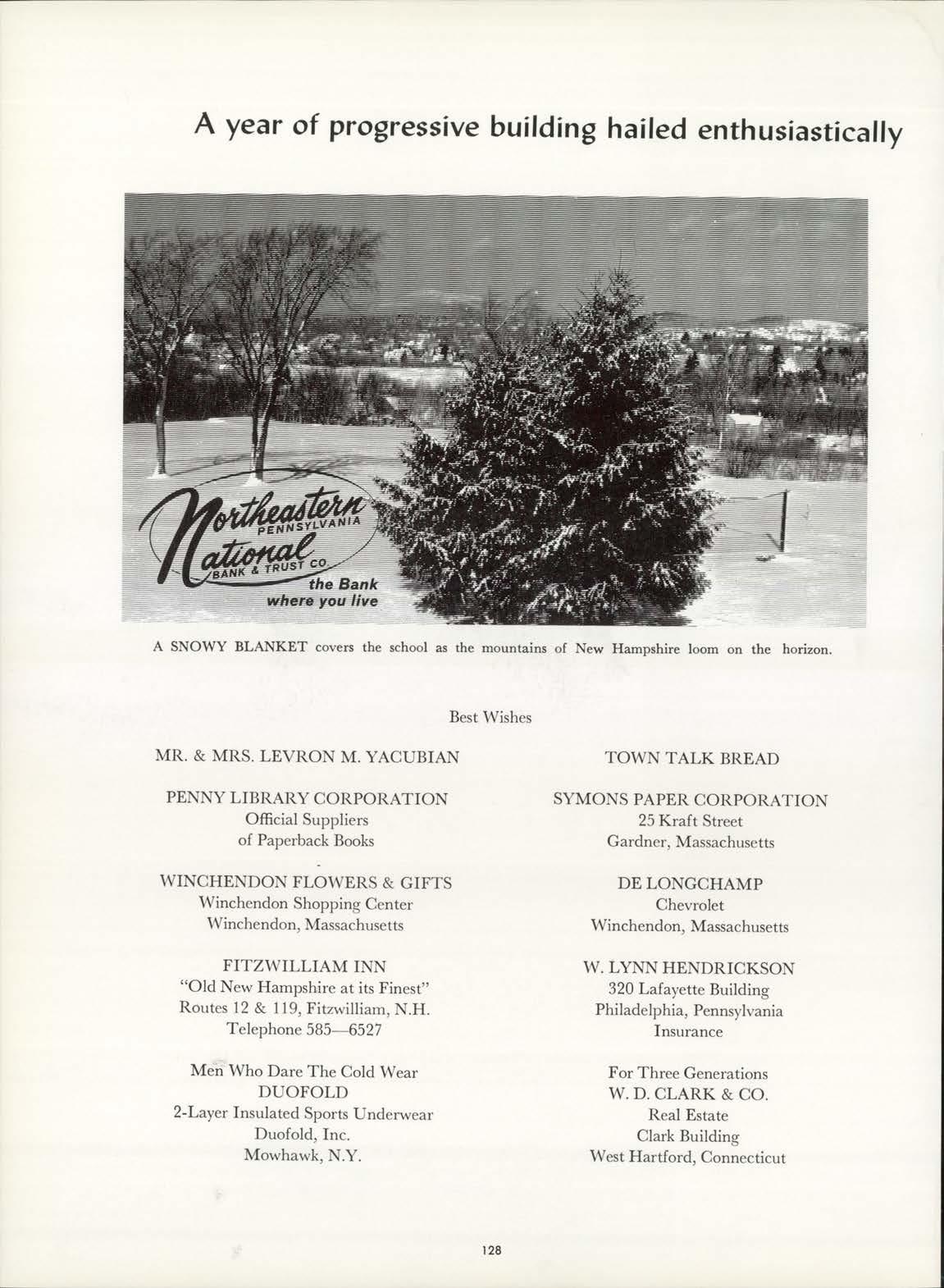 A year of progressive building hailed enthusiastically

Northeastern PENNSYLVANIA National BANK & TRUST CO. the Bank where you live

A SNOWY BLANKET covers the school as the mountains of New Hampshire loom on the horizon.

Best Wishes

MR. & MRS. LEVRON M. YACUBIAN

PENNY LIBRARY CORPORATION
Official Suppliers
of Paperback Books

WINCHENDON FLOWERS & GIFTS
Winchendon Shopping Center
Winchendon, Massachusetts

FITZWILLIAM INN
"Old New Hampshire at its Finest"
Routes 12 & 119, Fitzwilliam, N.H.
Telephone 585—6527

Men Who Dare The Cold Wear
DUOFOLD
2-Layer Insulated Sports Underwear
Duofold, Inc.
Mowhawk, N.Y.

TOWN TALK BREAD

SYMONS PAPER CORPORATION
25 Kraft Street
Gardner, Massachusetts

DE LONGCHAMP
Chevrolet
Winchendon, Massachusetts

W. LYNN HENDRICKSON
320 Lafayette Building
Philadelphia, Pennsylvania
Insurance

For Three Generations
W. D. CLARK & CO.
Real Estate
Clark Building
West Hartford, Connecticut

128